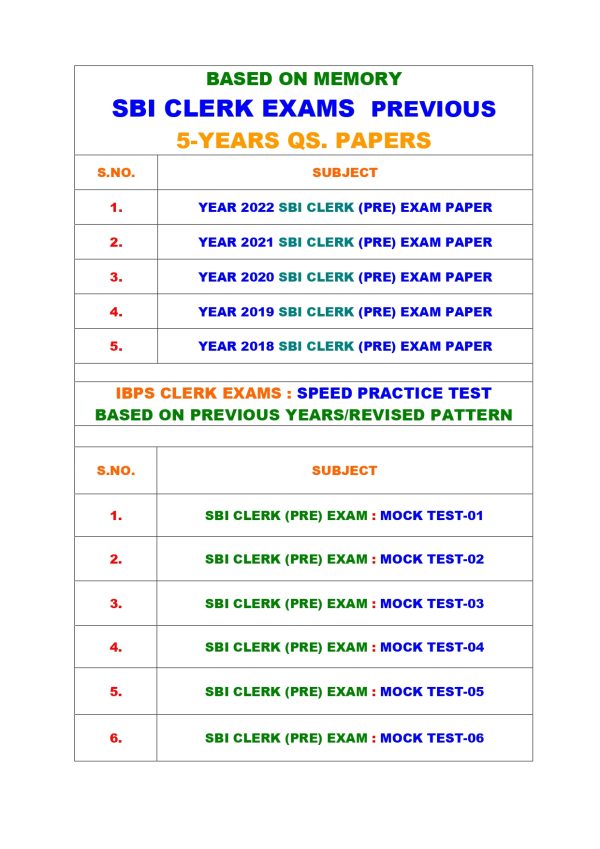 BASED ON MEMORY
SBI CLERK EXAMS PREVIOUS
5-YEARS QS. PAPERS

| S.NO. | SUBJECT |
|---|---|
| 1. | YEAR 2022 SBI CLERK (PRE) EXAM PAPER |
| 2. | YEAR 2021 SBI CLERK (PRE) EXAM PAPER |
| 3. | YEAR 2020 SBI CLERK (PRE) EXAM PAPER |
| 4. | YEAR 2019 SBI CLERK (PRE) EXAM PAPER |
| 5. | YEAR 2018 SBI CLERK (PRE) EXAM PAPER |

IBPS CLERK EXAMS : SPEED PRACTICE TEST
BASED ON PREVIOUS YEARS/REVISED PATTERN

| S.NO. | SUBJECT |
|---|---|
| 1. | SBI CLERK (PRE) EXAM : MOCK TEST-01 |
| 2. | SBI CLERK (PRE) EXAM : MOCK TEST-02 |
| 3. | SBI CLERK (PRE) EXAM : MOCK TEST-03 |
| 4. | SBI CLERK (PRE) EXAM : MOCK TEST-04 |
| 5. | SBI CLERK (PRE) EXAM : MOCK TEST-05 |
| 6. | SBI CLERK (PRE) EXAM : MOCK TEST-06 |